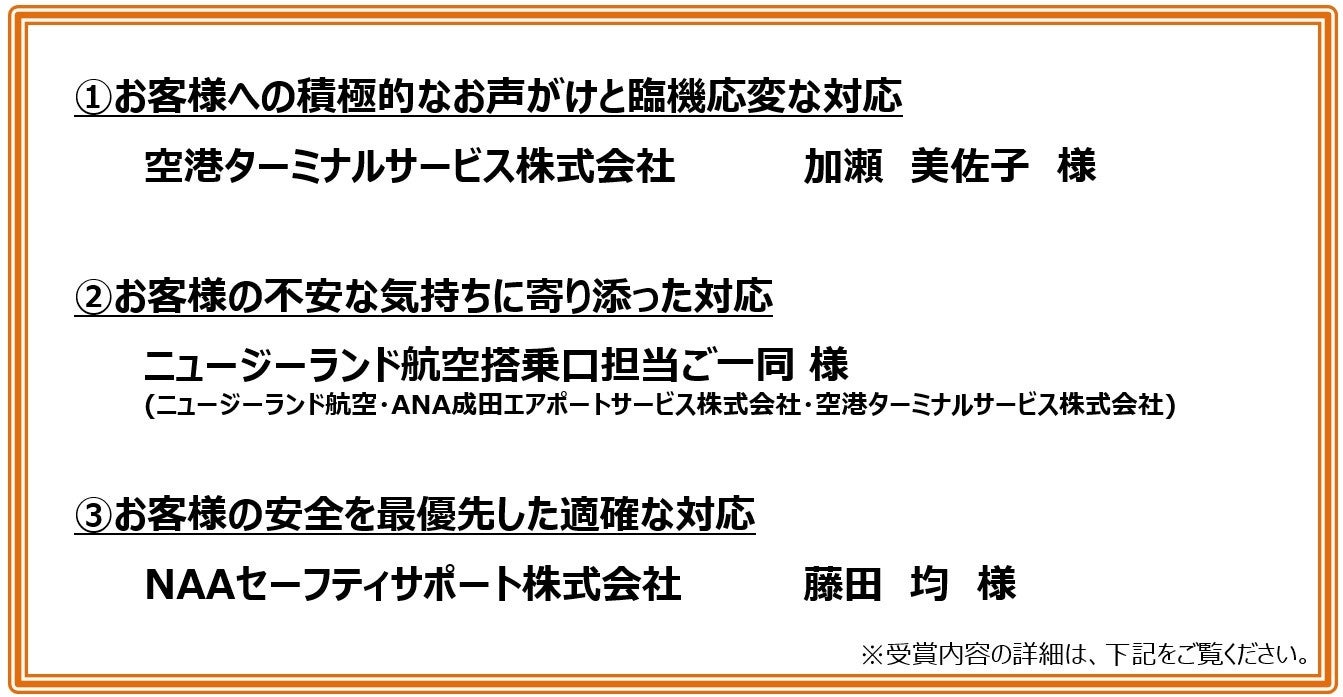 ①お客様への積極的なお声がけと臨機応変な対応

空港ターミナルサービス株式会社　加瀬　美佐子　様

②お客様の不安な気持ちに寄り添った対応

ニュージーランド航空搭乗口担当ご一同 様
(ニュージーランド航空・ANA成田エアポートサービス株式会社・空港ターミナルサービス株式会社)

③お客様の安全を最優先した適確な対応

NAAセーフティサポート株式会社　藤田　均　様

※受賞内容の詳細は、下記をご覧ください。